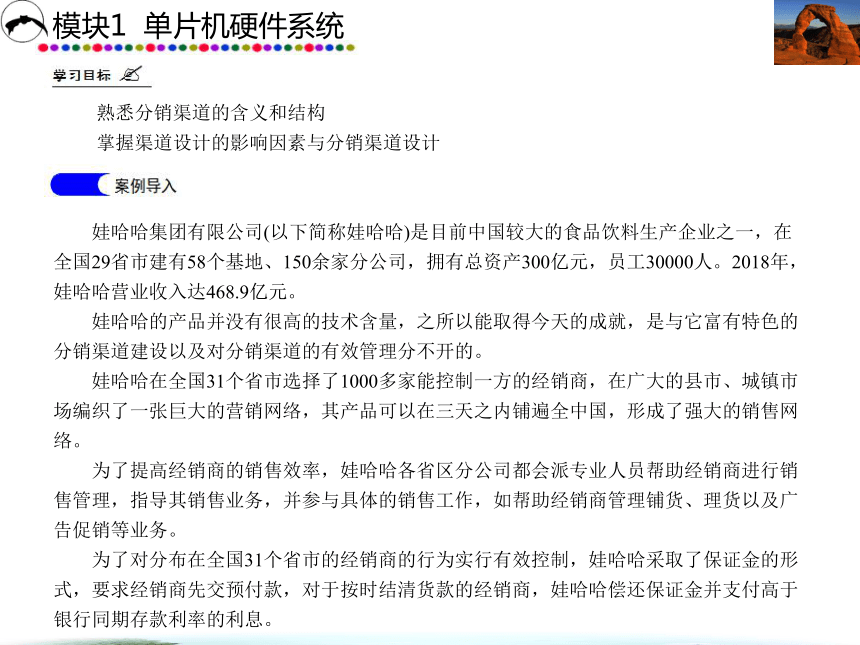 模块1 单片机硬件系统

学习目标

熟悉分销渠道的含义和结构
掌握渠道设计的影响因素与分销渠道设计

案例导入

娃哈哈集团有限公司(以下简称娃哈哈)是目前中国较大的食品饮料生产企业之一，在全国29省市建有58个基地、150余家分公司，拥有总资产300亿元，员工30000人。2018年，娃哈哈营业收入达468.9亿元。

娃哈哈的产品并没有很高的技术含量，之所以能取得今天的成就，是与它富有特色的分销渠道建设以及对分销渠道的有效管理分不开的。

娃哈哈在全国31个省市选择了1000多家能控制一方的经销商，在广大的县市、城镇市场编织了一张巨大的营销网络，其产品可以在三天之内铺遍全中国，形成了强大的销售网络。

为了提高经销商的销售效率，娃哈哈各省区分公司都会派专业人员帮助经销商进行销售管理，指导其销售业务，并参与具体的销售工作，如帮助经销商管理铺货、理货以及广告促销等业务。

为了对分布在全国31个省市的经销商的行为实行有效控制，娃哈哈采取了保证金的形式，要求经销商先交预付款，对于按时结清货款的经销商，娃哈哈偿还保证金并支付高于银行同期存款利率的利息。